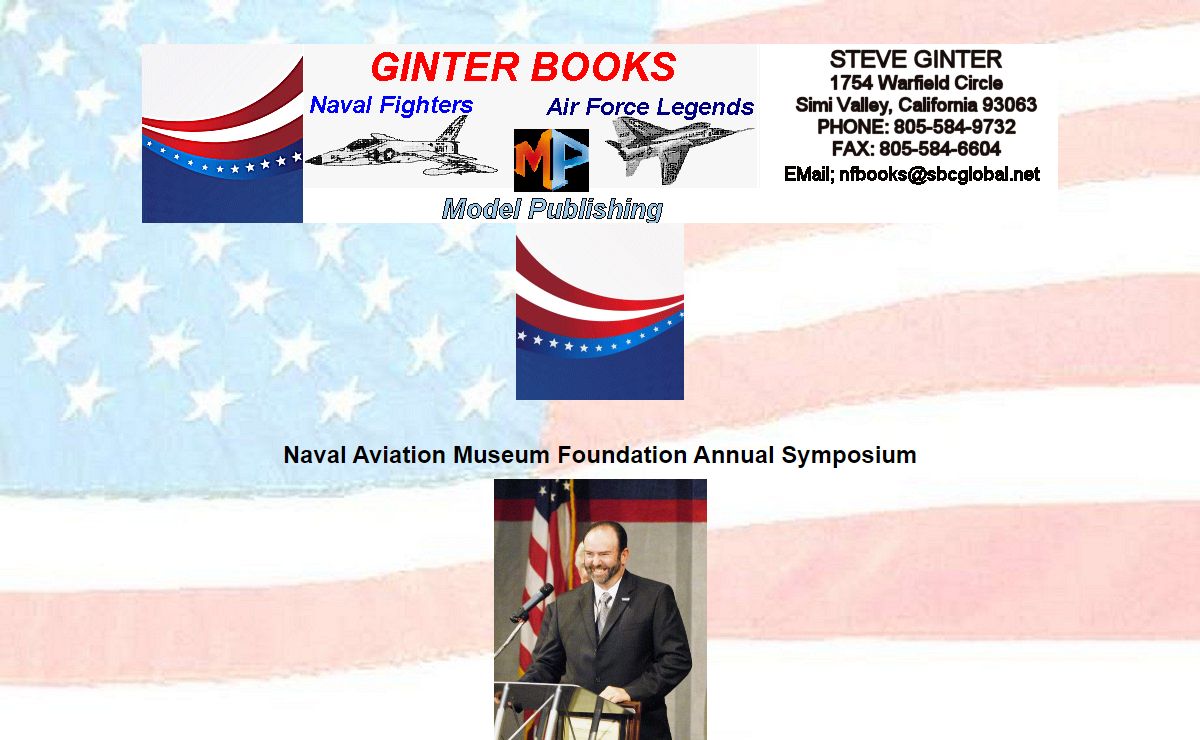 GINTER BOOKS
Naval Fighters
Air Force Legends
MP
Model Publishing

STEVE GINTER
1754 Warfield Circle
Simi Valley, California 93063
PHONE: 805-584-9732
FAX: 805-584-6604
EMail; nfbooks@sbcglobal.net

Naval Aviation Museum Foundation Annual Symposium